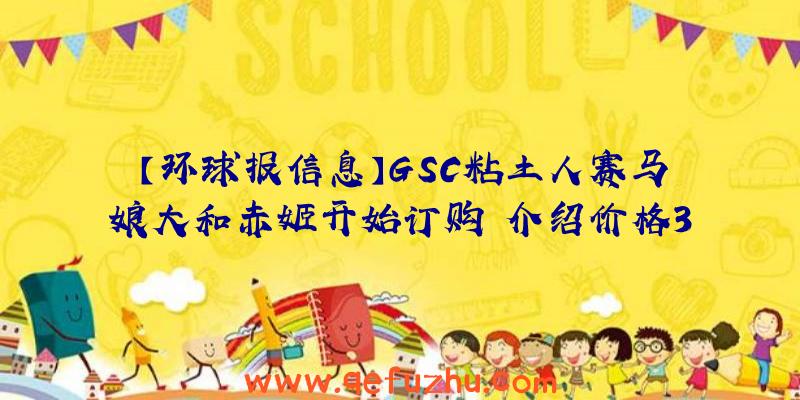 SCHOOL

【环球报信息】GSC粘土人赛马娘大和赤姬开始订购 介绍价格3

www.qefuzhu.com